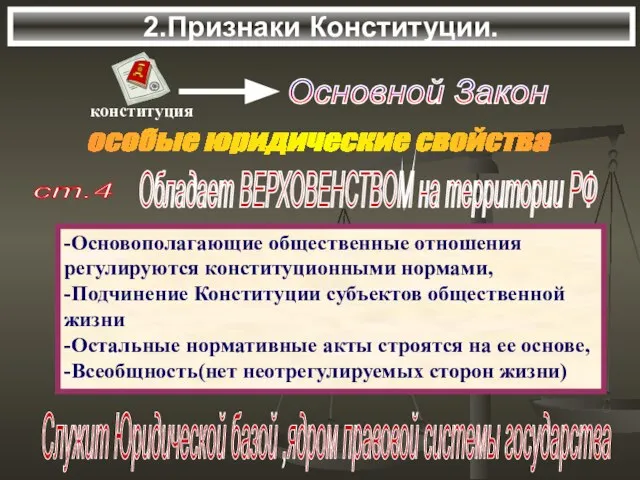 2.Признаки Конституции.

конституция

Основной Закон

особые юридические свойства

ст.4

Обладает ВЕРХОВЕНСТВОМ на территории РФ

-Основополагающие общественные отношения регулируются конституционными нормами,
-Подчинение Конституции субъектов общественной жизни
-Остальные нормативные акты строятся на ее основе,
-Всеобщность(нет неотрегулируемых сторон жизни)

Служит Юридической базой ,ядром правовой системы государства